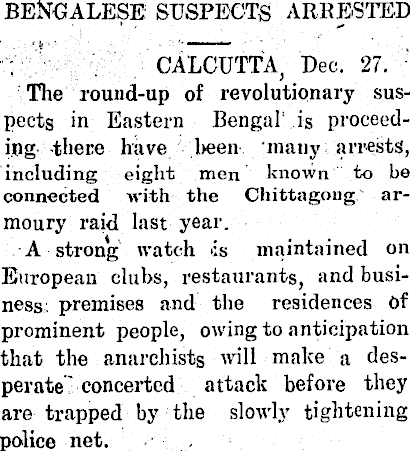 BENGALESE SUSPECTS ARRESTED

CALCUTTA, Dec. 27.

The round-up of revolutionary suspects in Eastern Bengal is proceeding there have been many arrests, including eight men known to be connected with the Chittagong armoury raid last year.

A strong watch is maintained on European clubs, restaurants, and business premises and the residences of prominent people, owing to anticipation that the anarchists will make a desperate concerted attack before they are trapped by the slowly tightening police net.